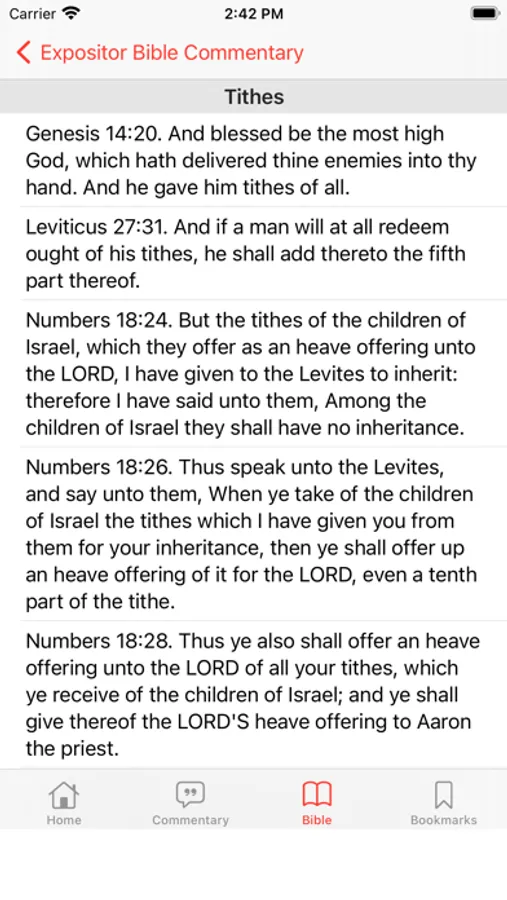 Carrier 2:42 PM

Expositor Bible Commentary

Tithes

Genesis 14:20. And blessed be the most high God, which hath delivered thine enemies into thy hand. And he gave him tithes of all.

Leviticus 27:31. And if a man will at all redeem ought of his tithes, he shall add thereto the fifth part thereof.

Numbers 18:24. But the tithes of the children of Israel, which they offer as an heave offering unto the LORD, I have given to the Levites to inherit: therefore I have said unto them, Among the children of Israel they shall have no inheritance.

Numbers 18:26. Thus speak unto the Levites, and say unto them, When ye take of the children of Israel the tithes which I have given you from them for your inheritance, then ye shall offer up an heave offering of it for the LORD, even a tenth part of the tithe.

Numbers 18:28. Thus ye also shall offer an heave offering unto the LORD of all your tithes, which ye receive of the children of Israel; and ye shall give thereof the LORD'S heave offering to Aaron the priest.

Home Commentary Bible Bookmarks